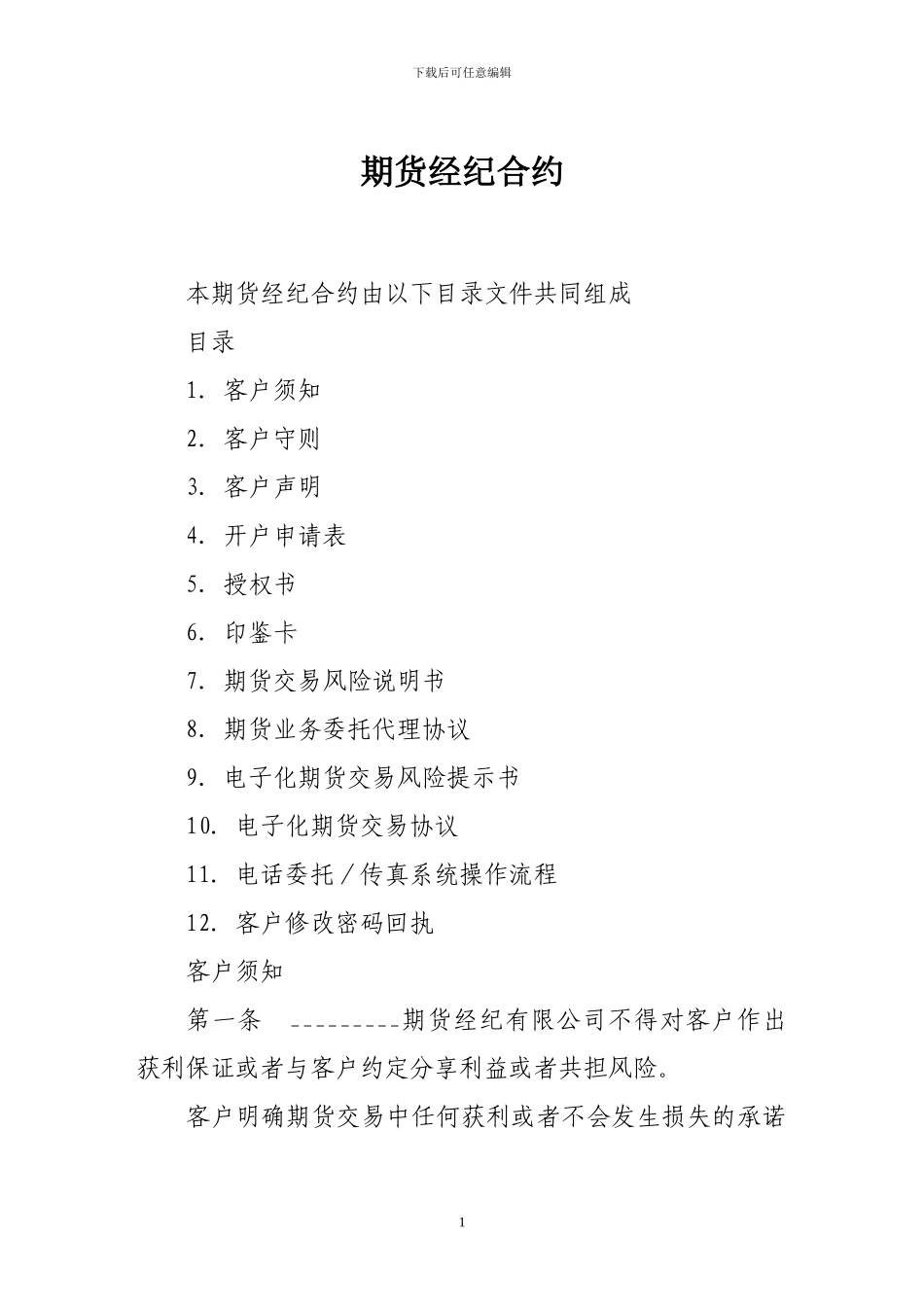 下载后可任意编辑

期货经纪合约

本期货经纪合约由以下目录文件共同组成

目录

1. 客户须知

2. 客户守则

3. 客户声明

4. 开户申请表

5. 授权书

6. 印鉴卡

7. 期货交易风险说明书

8. 期货业务委托代理协议

9. 电子化期货交易风险提示书

10. 电子化期货交易协议

11. 电话委托／传真系统操作流程

12. 客户修改密码回执

客户须知

第一条 ＿＿＿＿＿＿＿＿＿期货经纪有限公司不得对客户作出获利保证或者与客户约定分享利益或者共担风险。

客户明确期货交易中任何获利或者不会发生损失的承诺

1